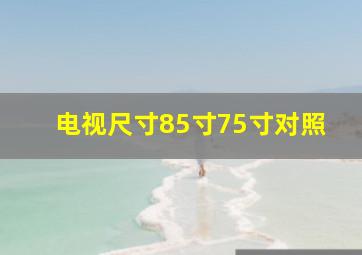 电视尺寸85寸75寸对照